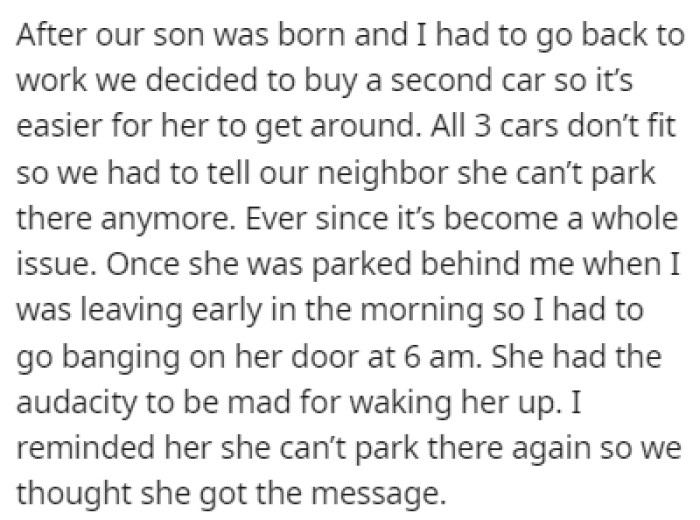 After our son was born and I had to go back to work we decided to buy a second car so it's easier for her to get around. All 3 cars don't fit so we had to tell our neighbor she can't park there anymore. Ever since it's become a whole issue. Once she was parked behind me when I was leaving early in the morning so I had to go banging on her door at 6 am. She had the audacity to be mad for waking her up. I reminded her she can't park there again so we thought she got the message.